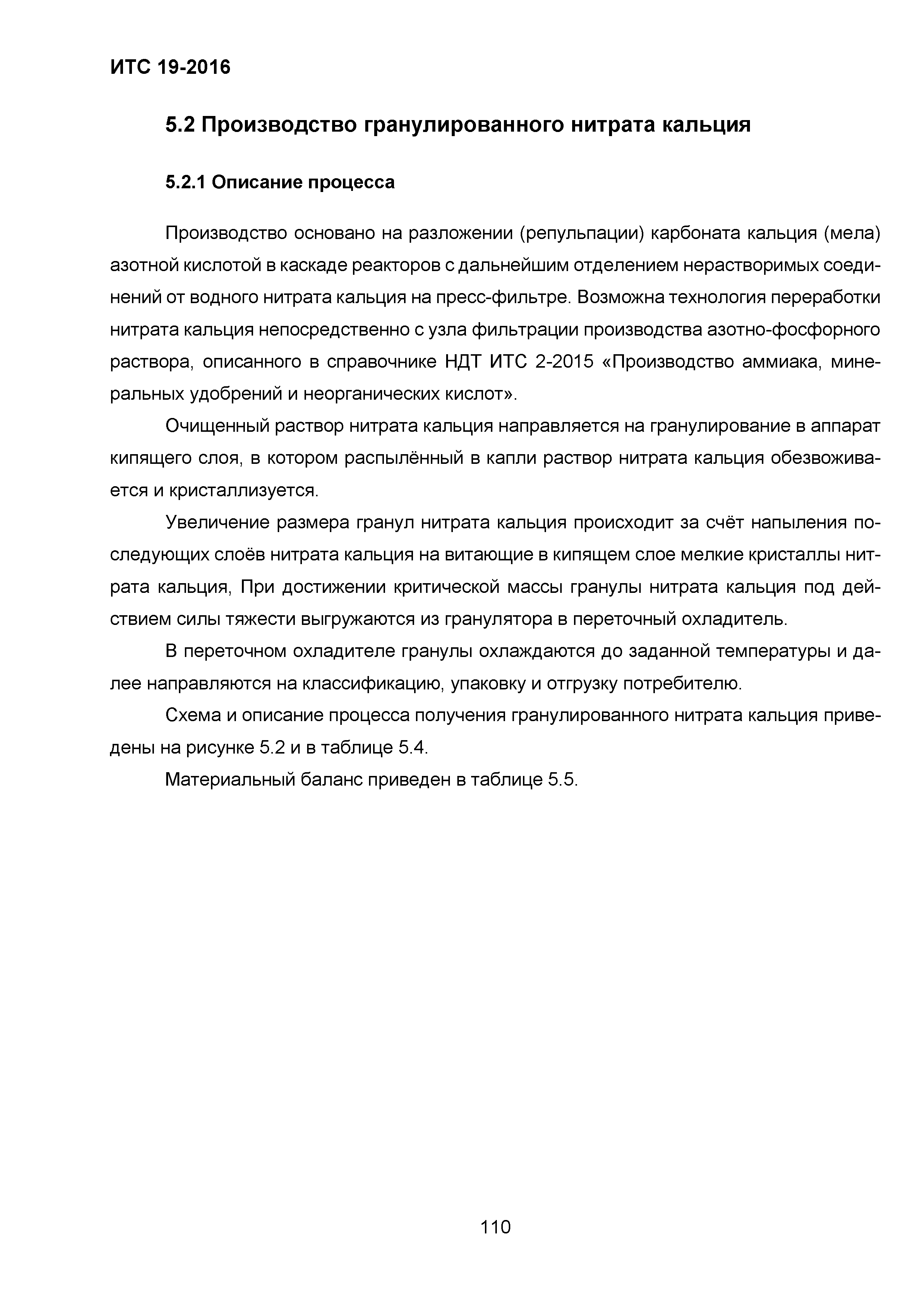 ИТС 19-2016

5.2 Производство гранулированного нитрата кальция

5.2.1 Описание процесса

Производство основано на разложении (репульпации) карбоната кальция (мела) азотной кислотой в каскаде реакторов с дальнейшим отделением нерастворимых соединений от водного нитрата кальция на пресс-фильтре. Возможна технология переработки нитрата кальция непосредственно с узла фильтрации производства азотно-фосфорного раствора, описанного в справочнике НДТ ИТС 2-2015 «Производство аммиака, минеральных удобрений и неорганических кислот».

Очищенный раствор нитрата кальция направляется на гранулирование в аппарат кипящего слоя, в котором распылённый в капли раствор нитрата кальция обезвоживается и кристаллизуется.

Увеличение размера гранул нитрата кальция происходит за счёт напыления последующих слоёв нитрата кальция на витающие в кипящем слое мелкие кристаллы нитрата кальция, При достижении критической массы гранулы нитрата кальция под действием силы тяжести выгружаются из гранулятора в переточный охладитель.

В переточном охладителе гранулы охлаждаются до заданной температуры и далее направляются на классификацию, упаковку и отгрузку потребителю.

Схема и описание процесса получения гранулированного нитрата кальция приведены на рисунке 5.2 и в таблице 5.4.

Материальный баланс приведен в таблице 5.5.

110